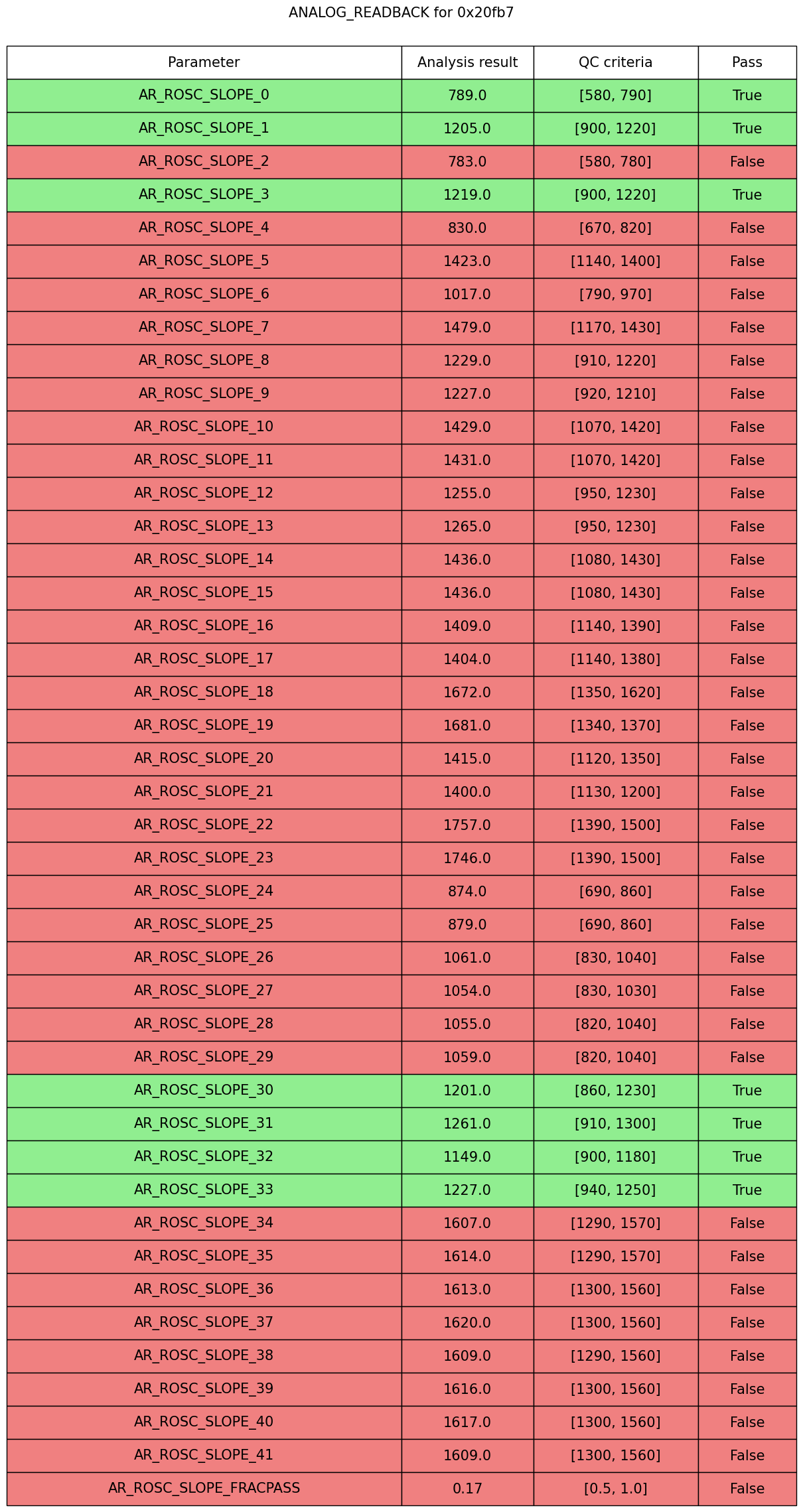 ANALOG_READBACK for 0x20fb7

| Parameter | Analysis result | QC criteria | Pass |
|---|---|---|---|
| AR_ROSC_SLOPE_0 | 789.0 | [580, 790] | True |
| AR_ROSC_SLOPE_1 | 1205.0 | [900, 1220] | True |
| AR_ROSC_SLOPE_2 | 783.0 | [580, 780] | False |
| AR_ROSC_SLOPE_3 | 1219.0 | [900, 1220] | True |
| AR_ROSC_SLOPE_4 | 830.0 | [670, 820] | False |
| AR_ROSC_SLOPE_5 | 1423.0 | [1140, 1400] | False |
| AR_ROSC_SLOPE_6 | 1017.0 | [790, 970] | False |
| AR_ROSC_SLOPE_7 | 1479.0 | [1170, 1430] | False |
| AR_ROSC_SLOPE_8 | 1229.0 | [910, 1220] | False |
| AR_ROSC_SLOPE_9 | 1227.0 | [920, 1210] | False |
| AR_ROSC_SLOPE_10 | 1429.0 | [1070, 1420] | False |
| AR_ROSC_SLOPE_11 | 1431.0 | [1070, 1420] | False |
| AR_ROSC_SLOPE_12 | 1255.0 | [950, 1230] | False |
| AR_ROSC_SLOPE_13 | 1265.0 | [950, 1230] | False |
| AR_ROSC_SLOPE_14 | 1436.0 | [1080, 1430] | False |
| AR_ROSC_SLOPE_15 | 1436.0 | [1080, 1430] | False |
| AR_ROSC_SLOPE_16 | 1409.0 | [1140, 1390] | False |
| AR_ROSC_SLOPE_17 | 1404.0 | [1140, 1380] | False |
| AR_ROSC_SLOPE_18 | 1672.0 | [1350, 1620] | False |
| AR_ROSC_SLOPE_19 | 1681.0 | [1340, 1370] | False |
| AR_ROSC_SLOPE_20 | 1415.0 | [1120, 1350] | False |
| AR_ROSC_SLOPE_21 | 1400.0 | [1130, 1200] | False |
| AR_ROSC_SLOPE_22 | 1757.0 | [1390, 1500] | False |
| AR_ROSC_SLOPE_23 | 1746.0 | [1390, 1500] | False |
| AR_ROSC_SLOPE_24 | 874.0 | [690, 860] | False |
| AR_ROSC_SLOPE_25 | 879.0 | [690, 860] | False |
| AR_ROSC_SLOPE_26 | 1061.0 | [830, 1040] | False |
| AR_ROSC_SLOPE_27 | 1054.0 | [830, 1030] | False |
| AR_ROSC_SLOPE_28 | 1055.0 | [820, 1040] | False |
| AR_ROSC_SLOPE_29 | 1059.0 | [820, 1040] | False |
| AR_ROSC_SLOPE_30 | 1201.0 | [860, 1230] | True |
| AR_ROSC_SLOPE_31 | 1261.0 | [910, 1300] | True |
| AR_ROSC_SLOPE_32 | 1149.0 | [900, 1180] | True |
| AR_ROSC_SLOPE_33 | 1227.0 | [940, 1250] | True |
| AR_ROSC_SLOPE_34 | 1607.0 | [1290, 1570] | False |
| AR_ROSC_SLOPE_35 | 1614.0 | [1290, 1570] | False |
| AR_ROSC_SLOPE_36 | 1613.0 | [1300, 1560] | False |
| AR_ROSC_SLOPE_37 | 1620.0 | [1300, 1560] | False |
| AR_ROSC_SLOPE_38 | 1609.0 | [1290, 1560] | False |
| AR_ROSC_SLOPE_39 | 1616.0 | [1300, 1560] | False |
| AR_ROSC_SLOPE_40 | 1617.0 | [1300, 1560] | False |
| AR_ROSC_SLOPE_41 | 1609.0 | [1300, 1560] | False |
| AR_ROSC_SLOPE_FRACPASS | 0.17 | [0.5, 1.0] | False |